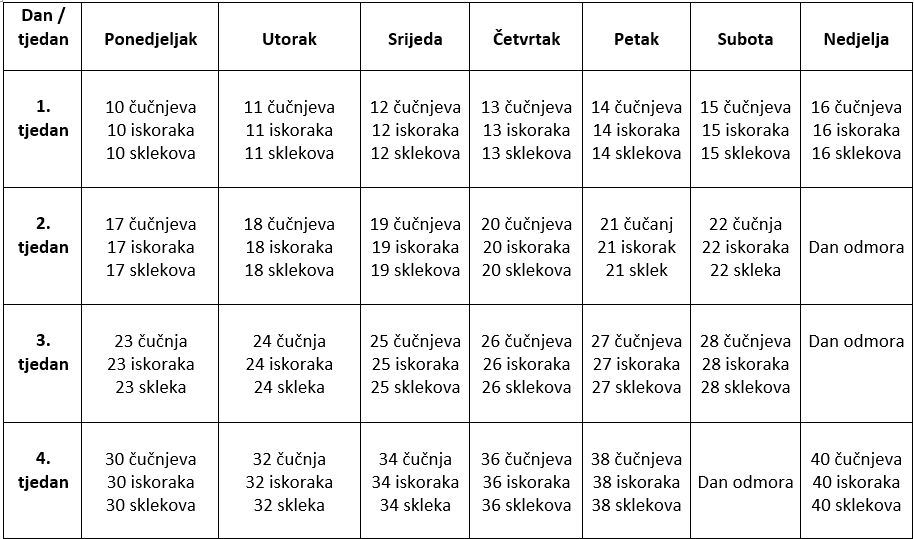 | Dan / tjedan | Ponedjeljak | Utorak | Srijeda | Četvrtak | Petak | Subota | Nedjelja |
|---|---|---|---|---|---|---|---|
| 1. tjedan | 10 čučnjeva 10 iskoraka 10 sklekova | 11 čučnjeva 11 iskoraka 11 sklekova | 12 čučnjeva 12 iskoraka 12 sklekova | 13 čučnjeva 13 iskoraka 13 sklekova | 14 čučnjeva 14 iskoraka 14 sklekova | 15 čučnjeva 15 iskoraka 15 sklekova | 16 čučnjeva 16 iskoraka 16 sklekova |
| 2. tjedan | 17 čučnjeva 17 iskoraka 17 sklekova | 18 čučnjeva 18 iskoraka 18 sklekova | 19 čučnjeva 19 iskoraka 19 sklekova | 20 čučnjeva 20 iskoraka 20 sklekova | 21 čučanj 21 iskorak 21 sklek | 22 čučnja 22 iskoraka 22 skleka | Dan odmora |
| 3. tjedan | 23 čučnja 23 iskoraka 23 skleka | 24 čučnja 24 iskoraka 24 skleka | 25 čučnjeva 25 iskoraka 25 sklekova | 26 čučnjeva 26 iskoraka 26 sklekova | 27 čučnjeva 27 iskoraka 27 sklekova | 28 čučnjeva 28 iskoraka 28 sklekova | Dan odmora |
| 4. tjedan | 30 čučnjeva 30 iskoraka 30 sklekova | 32 čučnja 32 iskoraka 32 skleka | 34 čučnja 34 iskoraka 34 skleka | 36 čučnjeva 36 iskoraka 36 sklekova | 38 čučnjeva 38 iskoraka 38 sklekova | Dan odmora | 40 čučnjeva 40 iskoraka 40 sklekova |